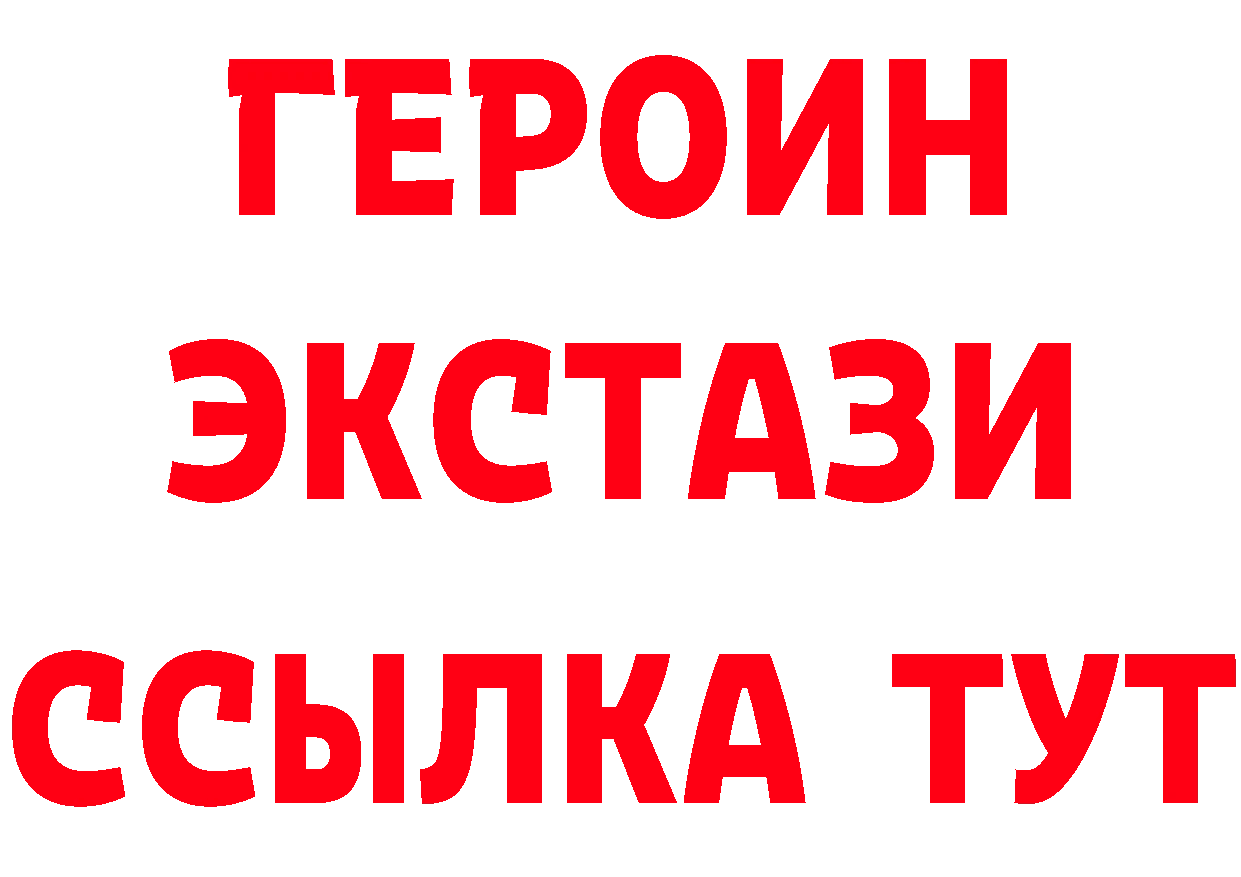 ГЕРОИН
ЭКСТАЗИ
ССЫЛКА ТУТ